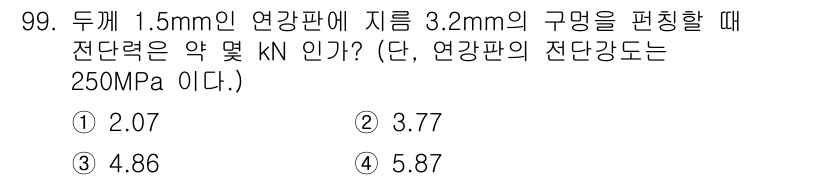 99. 두께 1.5mm인 연강판에 지름 3.2mm의 구멍을 펀칭할 때 전단력은 약 몇 kN 인가? (단, 연강판의 전단강도는 250MPa 이다.)

① 2.07
② 3.77
③ 4.86
④ 5.87